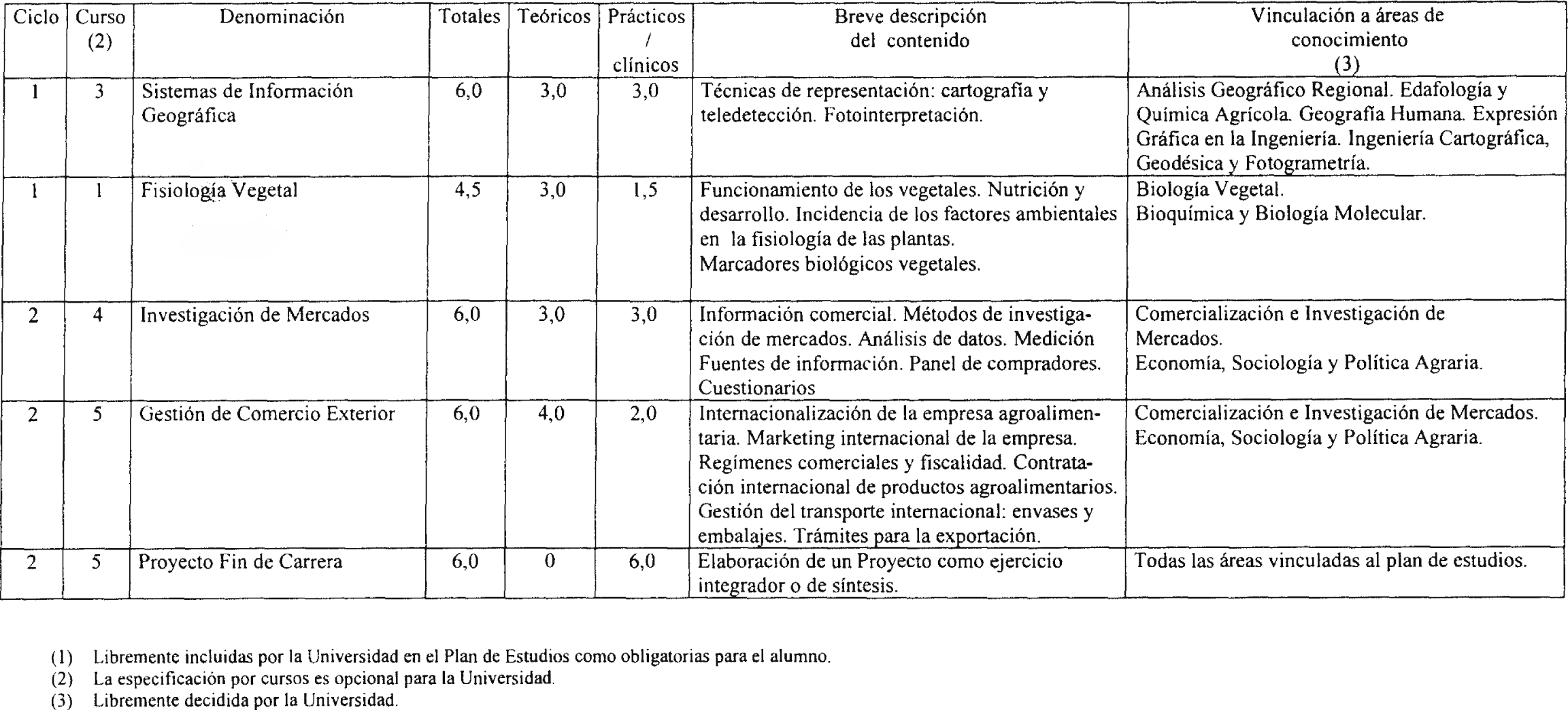 | Ciclo | Curso (2) | Denominación | Totales | Teóricos | Prácticos / clínicos | Breve descripción del contenido | Vinculación a áreas de conocimiento (3) |
|---|---|---|---|---|---|---|---|
| 1 | 3 | Sistemas de Información Geográfica | 6,0 | 3,0 | 3,0 | Técnicas de representación: cartografía y teledetección. Fotointerpretación. | Análisis Geográfico Regional. Edafología y Química Agrícola. Geografía Humana. Expresión Gráfica en la Ingeniería. Ingeniería Cartográfica, Geodésica y Fotogrametría. |
| 1 | 1 | Fisiología Vegetal | 4,5 | 3,0 | 1,5 | Funcionamiento de los vegetales. Nutrición y desarrollo. Incidencia de los factores ambientales en la fisiología de las plantas. Marcadores biológicos vegetales. | Biología Vegetal. Bioquímica y Biología Molecular. |
| 2 | 4 | Investigación de Mercados | 6,0 | 3,0 | 3,0 | Información comercial. Métodos de investigación de mercados. Análisis de datos. Medición Fuentes de información. Panel de compradores. Cuestionarios | Comercialización e Investigación de Mercados. Economía, Sociología y Política Agraria. |
| 2 | 5 | Gestión de Comercio Exterior | 6,0 | 4,0 | 2,0 | Internacionalización de la empresa agroalimentaria. Marketing internacional de la empresa. Regímenes comerciales y fiscalidad. Contratación internacional de productos agroalimentarios. Gestión del transporte internacional: envases y embalajes. Trámites para la exportación. | Comercialización e Investigación de Mercados. Economía, Sociología y Política Agraria. |
| 2 | 5 | Proyecto Fin de Carrera | 6,0 | 0 | 6,0 | Elaboración de un Proyecto como ejercicio integrador o de síntesis. | Todas las áreas vinculadas al plan de estudios. |

(1) Libremente incluidas por la Universidad en el Plan de Estudios como obligatorias para el alumno.
(2) La especificación por cursos es opcional para la Universidad.
(3) Libremente decidida por la Universidad.